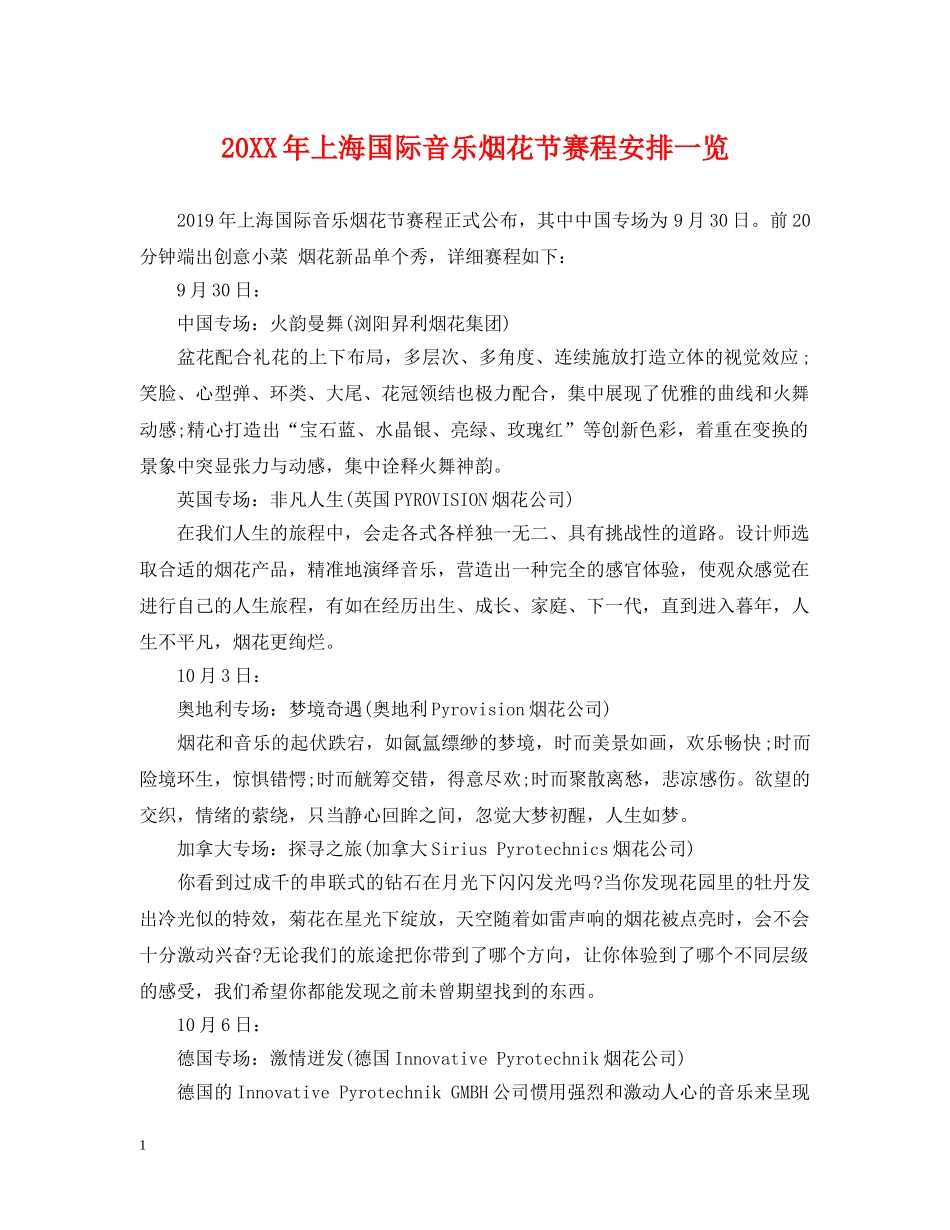 20XX年上海国际音乐烟花节赛程安排一览

2019年上海国际音乐烟花节赛程正式公布，其中中国专场为9月30日。前20分钟端出创意小菜 烟花新品单个秀，详细赛程如下：

9月30日：

中国专场：火韵曼舞(浏阳昇利烟花集团)

盆花配合礼花的上下布局，多层次、多角度、连续施放打造立体的视觉效应;笑脸、心型弹、环类、大尾、花冠领结也极力配合，集中展现了优雅的曲线和火舞动感;精心打造出“宝石蓝、水晶银、亮绿、玫瑰红”等创新色彩，着重在变换的景象中突显张力与动感，集中诠释火舞神韵。

英国专场：非凡人生(英国PYROVISION烟花公司)

在我们人生的旅程中，会走各式各样独一无二、具有挑战性的道路。设计师选取合适的烟花产品，精准地演绎音乐，营造出一种完全的感官体验，使观众感觉在进行自己的人生旅程，有如在经历出生、成长、家庭、下一代，直到进入暮年，人生不平凡，烟花更绚烂。

10月3日：

奥地利专场：梦境奇遇(奥地利Pyrovision烟花公司)

烟花和音乐的起伏跌宕，如氤氲缥缈的梦境，时而美景如画，欢乐畅快;时而险境环生，惊惧错愕;时而觥筹交错，得意尽欢;时而聚散离愁，悲凉感伤。欲望的交织，情绪的萦绕，只当静心回眸之间，忽觉大梦初醒，人生如梦。

加拿大专场：探寻之旅(加拿大Sirius Pyrotechnics烟花公司)

你看到过成千的串联式的钻石在月光下闪闪发光吗?当你发现花园里的牡丹发出冷光似的特效，菊花在星光下绽放，天空随着如雷声响的烟花被点亮时，会不会十分激动兴奋?无论我们的旅途把你带到了哪个方向，让你体验到了哪个不同层级的感受，我们希望你都能发现之前未曾期望找到的东西。

10月6日：

德国专场：激情迸发(德国Innovative Pyrotechnik烟花公司)

德国的Innovative Pyrotechnik GMBH公司惯用强烈和激动人心的音乐来呈现

1